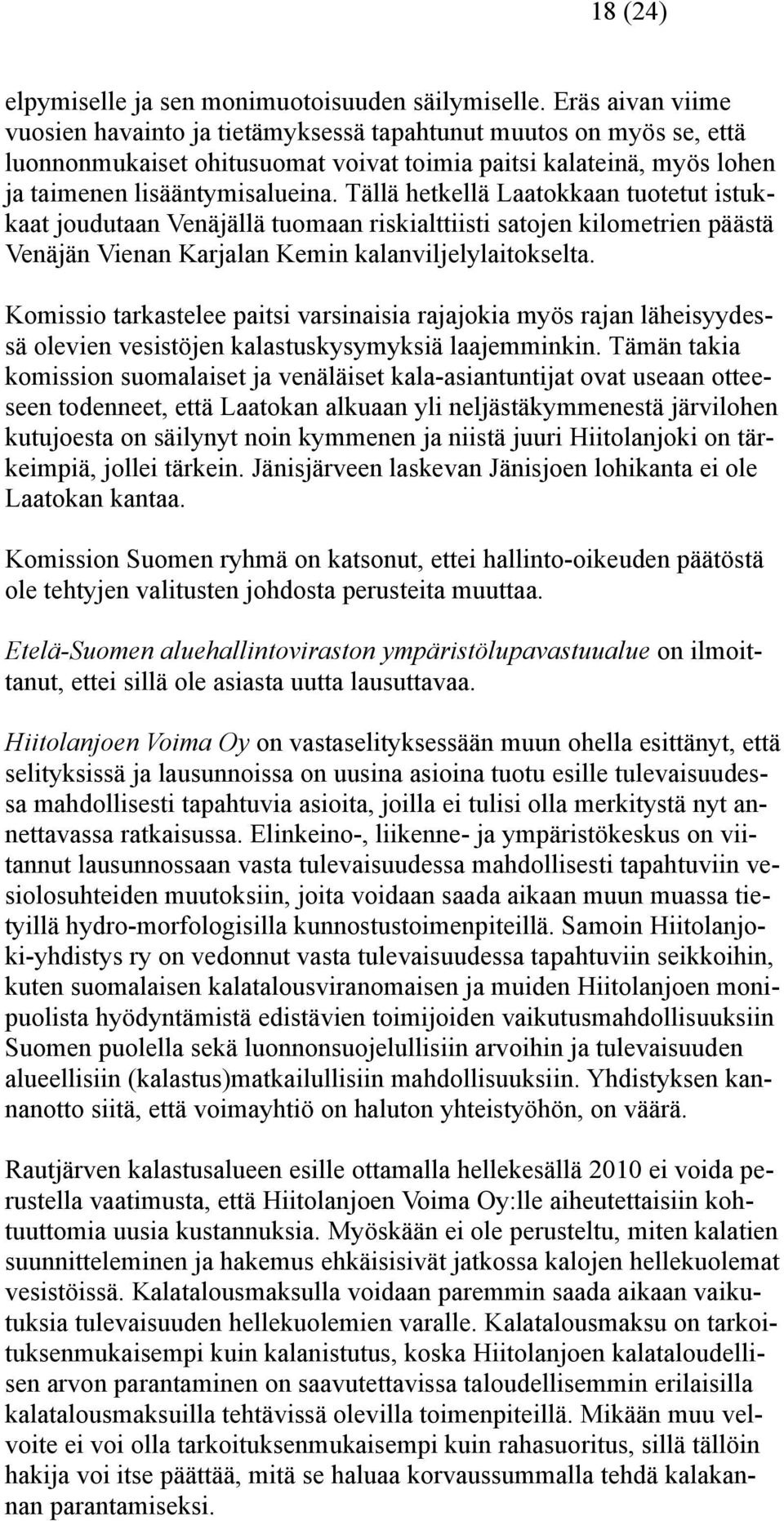 18 (24)

elpymiselle ja sen monimuotoisuuden säilymiselle. Eräs aivan viime vuosien havainto ja tietämyksessä tapahtunut muutos on myös se, että luonnonmukaiset ohitusuomat voivat toimia paitsi kalateinä, myös lohen ja taimenen lisääntymisalueina. Tällä hetkellä Laatokkaan tuotetut istukkaat joudutaan Venäjällä tuomaan riskialttiisti satojen kilometrien päästä Venäjän Vienan Karjalan Kemin kalanviljelylaitokselta.

Komissio tarkastelee paitsi varsinaisia rajajokia myös rajan läheisyydessä olevien vesistöjen kalastuskysymyksiä laajemminkin. Tämän takia komission suomalaiset ja venäläiset kala-asiantuntijat ovat useaan otteeseen todenneet, että Laatokan alkuaan yli neljästäkymmenestä järvilohen kutujoesta on säilynyt noin kymmenen ja niistä juuri Hiitolanjoki on tärkeimpiä, jollei tärkein. Jänisjärveen laskevan Jänisjoen lohikanta ei ole Laatokan kantaa.

Komission Suomen ryhmä on katsonut, ettei hallinto-oikeuden päätöstä ole tehtyjen valitusten johdosta perusteita muuttaa.

Etelä-Suomen aluehallintoviraston ympäristölupavastuualue on ilmoittanut, ettei sillä ole asiasta uutta lausuttavaa.

Hiitolanjoen Voima Oy on vastaselityksessään muun ohella esittänyt, että selityksissä ja lausunnoissa on uusina asioina tuotu esille tulevaisuudessa mahdollisesti tapahtuvia asioita, joilla ei tulisi olla merkitystä nyt annettavassa ratkaisussa. Elinkeino-, liikenne- ja ympäristökeskus on viitannut lausunnossaan vasta tulevaisuudessa mahdollisesti tapahtuviin vesiolosuhteiden muutoksiin, joita voidaan saada aikaan muun muassa tietyillä hydro-morfologisilla kunnostustoimenpiteillä. Samoin Hiitolanjoki-yhdistys ry on vedonnut vasta tulevaisuudessa tapahtuviin seikkoihin, kuten suomalaisen kalatalousviranomaisen ja muiden Hiitolanjoen monipuolista hyödyntämistä edistävien toimijoiden vaikutusmahdollisuuksiin Suomen puolella sekä luonnonsuojelullisiin arvoihin ja tulevaisuuden alueellisiin (kalastus)matkailullisiin mahdollisuuksiin. Yhdistyksen kannanotto siitä, että voimayhtiö on haluton yhteistyöhön, on väärä.

Rautjärven kalastusalueen esille ottamalla hellekesällä 2010 ei voida perustella vaatimusta, että Hiitolanjoen Voima Oy:lle aiheutettaisiin kohtuuttomia uusia kustannuksia. Myöskään ei ole perusteltu, miten kalatien suunnitteleminen ja hakemus ehkäisisivät jatkossa kalojen hellekuolemat vesistöissä. Kalatalousmaksulla voidaan paremmin saada aikaan vaikutuksia tulevaisuuden hellekuolemien varalle. Kalatalousmaksu on tarkoituksenmukaisempi kuin kalanistutus, koska Hiitolanjoen kalataloudellisen arvon parantaminen on saavutettavissa taloudellisemmin erilaisilla kalatalousmaksuilla tehtävissä olevilla toimenpiteillä. Mikään muu velvoite ei voi olla tarkoituksenmukaisempi kuin rahasuoritus, sillä tällöin hakija voi itse päättää, mitä se haluaa korvaussummalla tehdä kalakannan parantamiseksi.